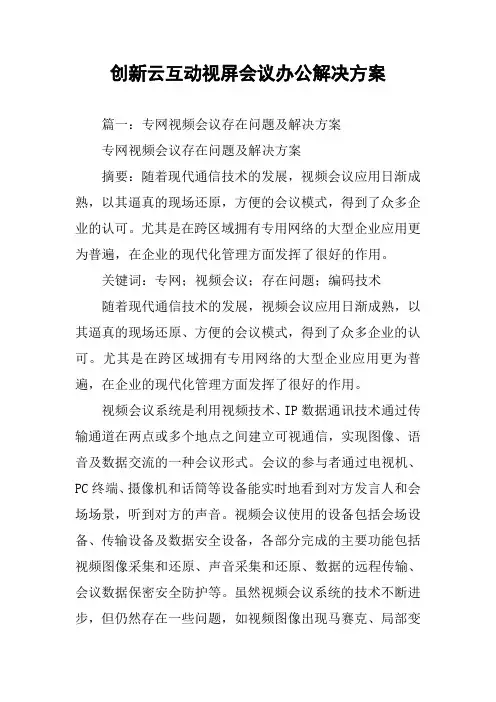 创新云互动视屏会议办公解决方案

篇一：专网视频会议存在问题及解决方案

专网视频会议存在问题及解决方案

摘要：随着现代通信技术的发展，视频会议应用日渐成熟，以其逼真的现场还原，方便的会议模式，得到了众多企业的认可。尤其是在跨区域拥有专用网络的大型企业应用更为普遍，在企业的现代化管理方面发挥了很好的作用。

关键词：专网；视频会议；存在问题；编码技术

随着现代通信技术的发展，视频会议应用日渐成熟，以其逼真的现场还原、方便的会议模式，得到了众多企业的认可。尤其是在跨区域拥有专用网络的大型企业应用更为普遍，在企业的现代化管理方面发挥了很好的作用。

视频会议系统是利用视频技术、IP 数据通讯技术通过传输通道在两点或多个地点之间建立可视通信，实现图像、语音及数据交流的一种会议形式。会议的参与者通过电视机、PC 终端、摄像机和话筒等设备能实时地看到对方发言人和会场场景，听到对方的声音。视频会议使用的设备包括会场设备、传输设备及数据安全设备，各部分完成的主要功能包括视频图像采集和还原、声音采集和还原、数据的远程传输、会议数据保密安全防护等。虽然视频会议系统的技术不断进步，但仍然存在一些问题，如视频图像出现马赛克、局部变